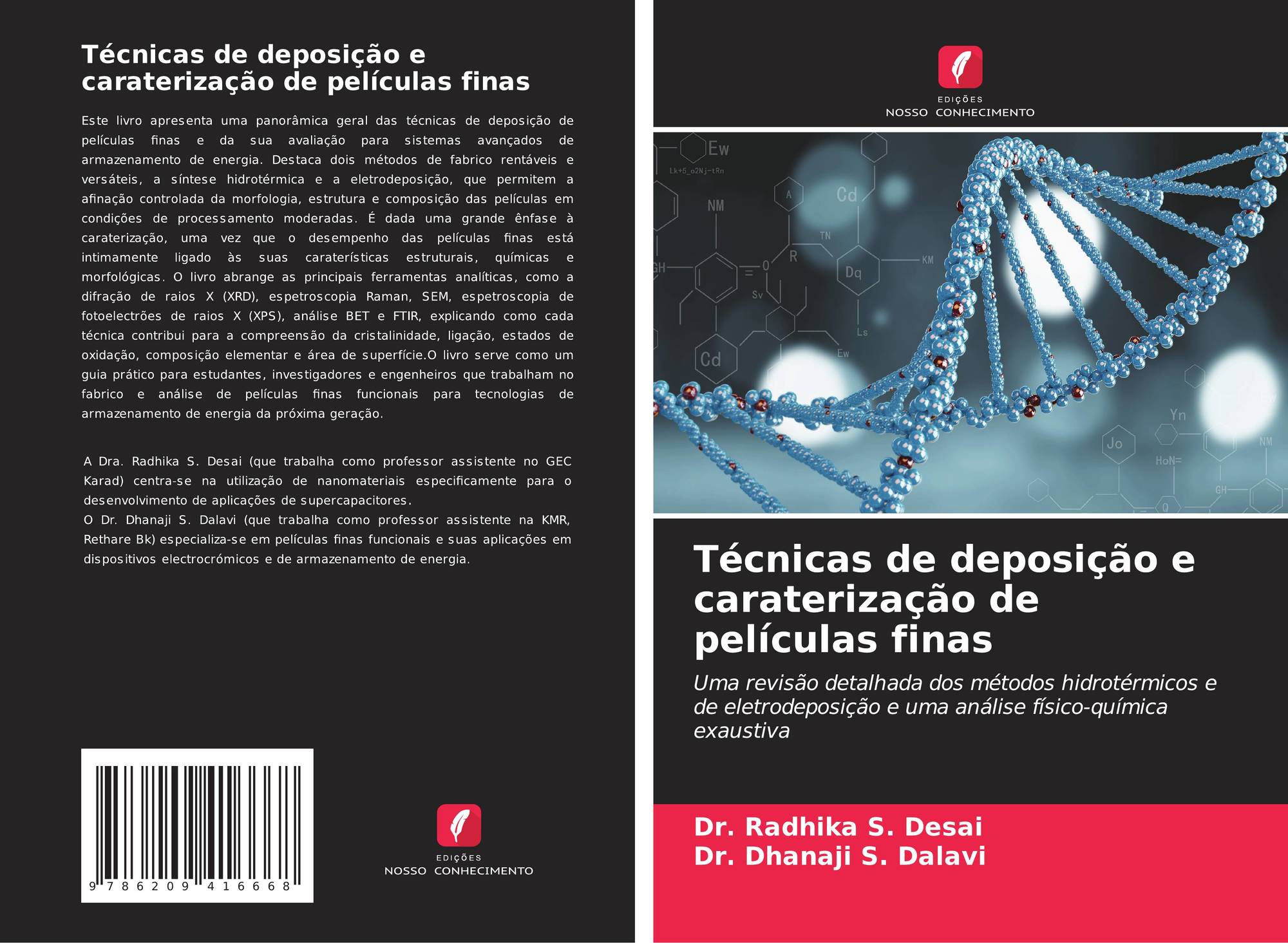 Técnicas de deposição e caraterização de películas finas

Este livro apresenta uma panorâmica geral das técnicas de deposição de películas finas e da sua avaliação para sistemas avançados de armazenamento de energia. Destaca dois métodos de fabrico rentáveis e versáteis, a síntese hidrotérmica e a eletrodeposição, que permitem a afinação controlada da morfologia, estrutura e composição das películas em condições de processamento moderadas. É dada uma grande ênfase à caraterização, uma vez que o desempenho das películas finas está intimamente ligado às suas caraterísticas estruturais, químicas e morfológicas. O livro abrange as principais ferramentas analíticas, como a difração de raios X (XRD), espetroscopia Raman, SEM, espetroscopia de fotoelectrões de raios X (XPS), análise BET e FTIR, explicando como cada técnica contribui para a compreensão da cristalinidade, ligação, estados de oxidação, composição elementar e área de superfície.O livro serve como um guia prático para estudantes, investigadores e engenheiros que trabalham no fabrico e análise de películas finas funcionais para tecnologias de armazenamento de energia da próxima geração.

A Dra. Radhika S. Desai (que trabalha como professor assistente no GEC Karad) centra-se na utilização de nanomateriais especificamente para o desenvolvimento de aplicações de supercapacitores.
O Dr. Dhanaji S. Dalavi (que trabalha como professor assistente na KMR, Rethare Bk) especializa-se em películas finas funcionais e suas aplicações em dispositivos electrocrómicos e de armazenamento de energia.

9 786209 416668

EDIÇÕES
NOSSO CONHECIMENTO

EDIÇÕES
NOSSO CONHECIMENTO

Técnicas de deposição e caraterização de películas finas

Uma revisão detalhada dos métodos hidrotérmicos e de eletrodeposição e uma análise físico-química exaustiva

Dr. Radhika S. Desai
Dr. Dhanaji S. Dalavi